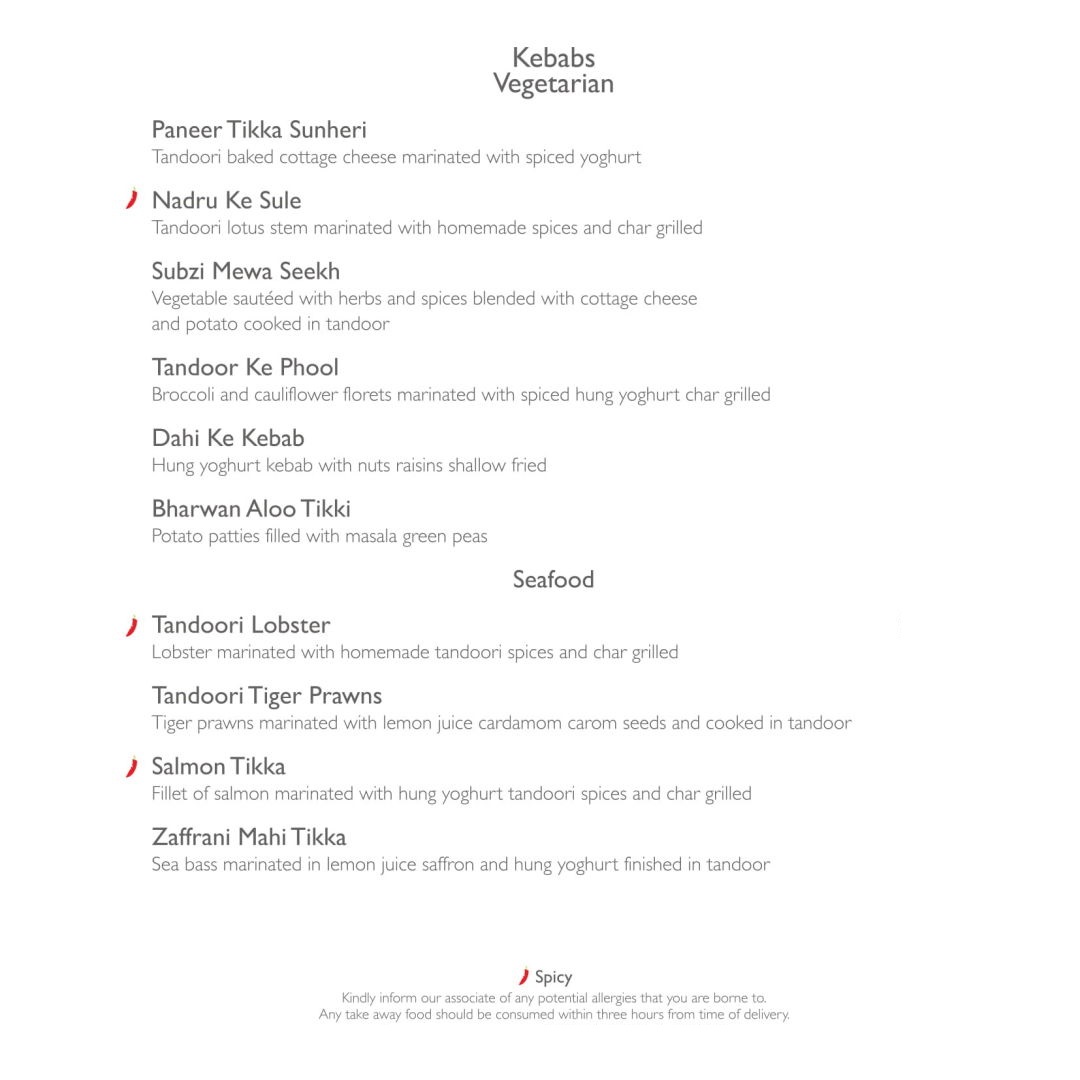 Kebabs
Vegetarian

Paneer Tikka Sunheri
Tandoori baked cottage cheese marinated with spiced yoghurt

Nadru Ke Sule
Tandoori lotus stem marinated with homemade spices and char grilled

Subzi Mewa Seekh
Vegetable sautéed with herbs and spices blended with cottage cheese and potato cooked in tandoor

Tandoor Ke Phool
Broccoli and cauliflower florets marinated with spiced hung yoghurt char grilled

Dahi Ke Kebab
Hung yoghurt kebab with nuts raisins shallow fried

Bharwan Aloo Tikki
Potato patties filled with masala green peas

Seafood

Tandoori Lobster
Lobster marinated with homemade tandoori spices and char grilled

Tandoori Tiger Prawns
Tiger prawns marinated with lemon juice cardamom carom seeds and cooked in tandoor

Salmon Tikka
Fillet of salmon marinated with hung yoghurt tandoori spices and char grilled

Zaffrani Mahi Tikka
Sea bass marinated in lemon juice saffron and hung yoghurt finished in tandoor

Spicy
Kindly inform our associate of any potential allergies that you are borne to.
Any take away food should be consumed within three hours from time of delivery.